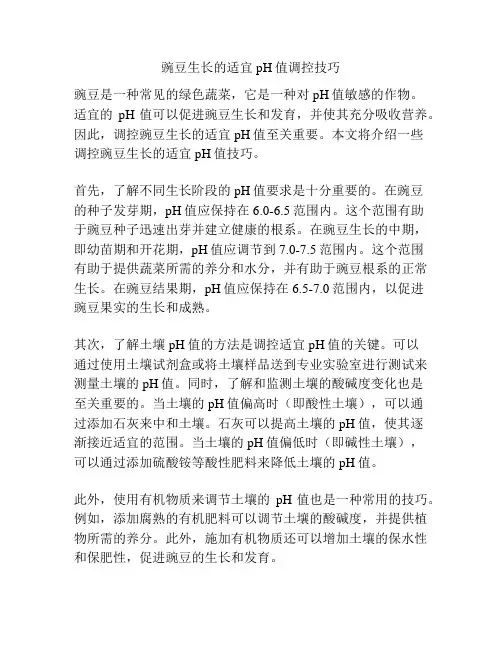 豌豆生长的适宜 pH 值调控技巧

豌豆是一种常见的绿色蔬菜，它是一种对 pH 值敏感的作物。适宜的 pH 值可以促进豌豆生长和发育，并使其充分吸收营养。因此，调控豌豆生长的适宜 pH 值至关重要。本文将介绍一些调控豌豆生长的适宜 pH 值技巧。

首先，了解不同生长阶段的 pH 值要求是十分重要的。在豌豆的种子发芽期，pH 值应保持在 6.0-6.5 范围内。这个范围有助于豌豆种子迅速出芽并建立健康的根系。在豌豆生长的中期，即幼苗期和开花期，pH 值应调节到 7.0-7.5 范围内。这个范围有助于提供蔬菜所需的养分和水分，并有助于豌豆根系的正常生长。在豌豆结果期，pH 值应保持在 6.5-7.0 范围内，以促进豌豆果实的生长和成熟。

其次，了解土壤 pH 值的方法是调控适宜 pH 值的关键。可以通过使用土壤试剂盒或将土壤样品送到专业实验室进行测试来测量土壤的 pH 值。同时，了解和监测土壤的酸碱度变化也是至关重要的。当土壤的 pH 值偏高时（即酸性土壤），可以通过添加石灰来中和土壤。石灰可以提高土壤的 pH 值，使其逐渐接近适宜的范围。当土壤的 pH 值偏低时（即碱性土壤），可以通过添加硫酸铵等酸性肥料来降低土壤的 pH 值。

此外，使用有机物质来调节土壤的 pH 值也是一种常用的技巧。例如，添加腐熟的有机肥料可以调节土壤的酸碱度，并提供植物所需的养分。此外，施加有机物质还可以增加土壤的保水性和保肥性，促进豌豆的生长和发育。